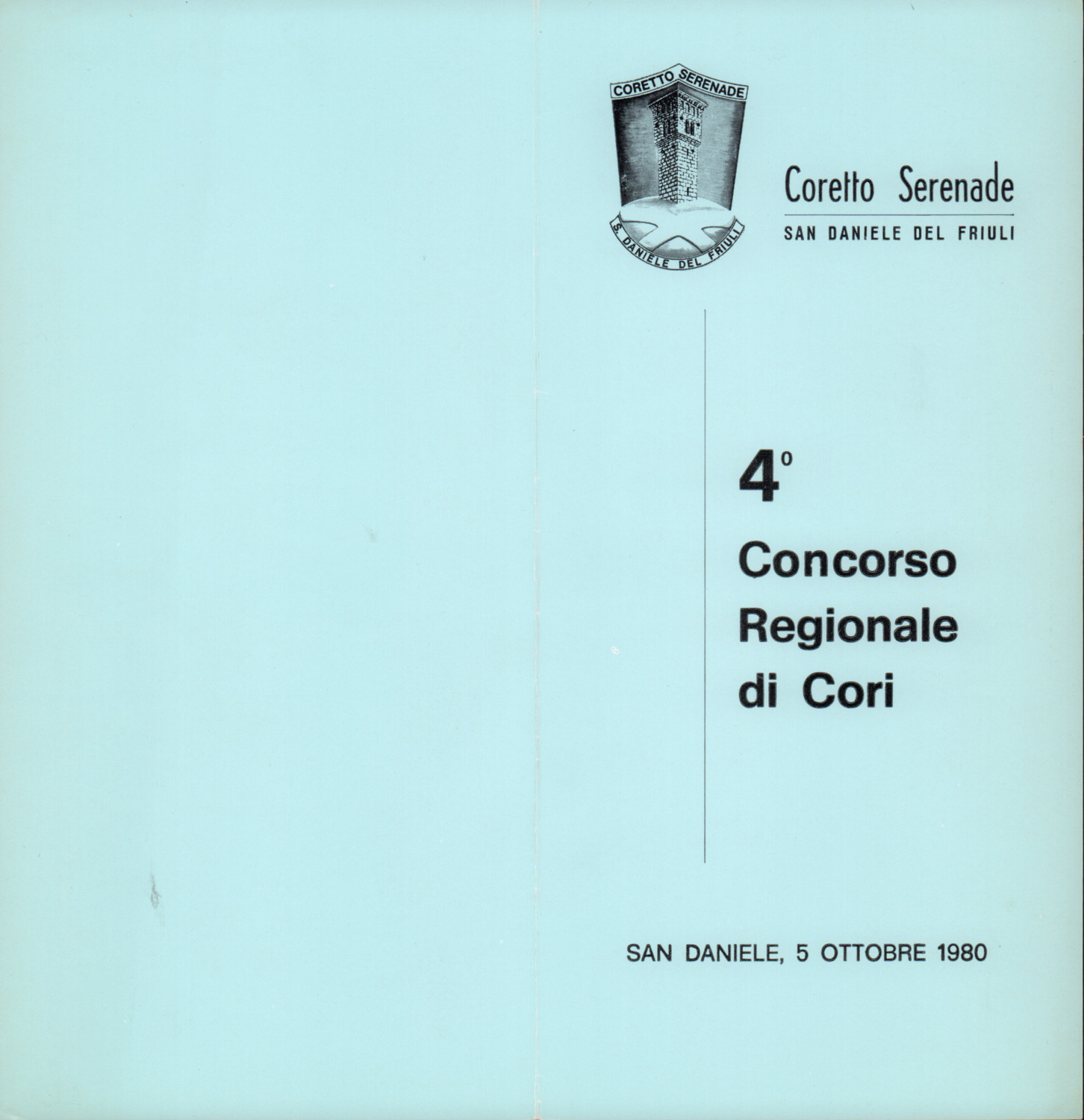 CORETTO SERENADE

S. DANIELE DEL FRIULI

Coretto Serenade

SAN DANIELE DEL FRIULI

4°

Concorso
Regionale
di Cori

SAN DANIELE, 5 OTTOBRE 1980